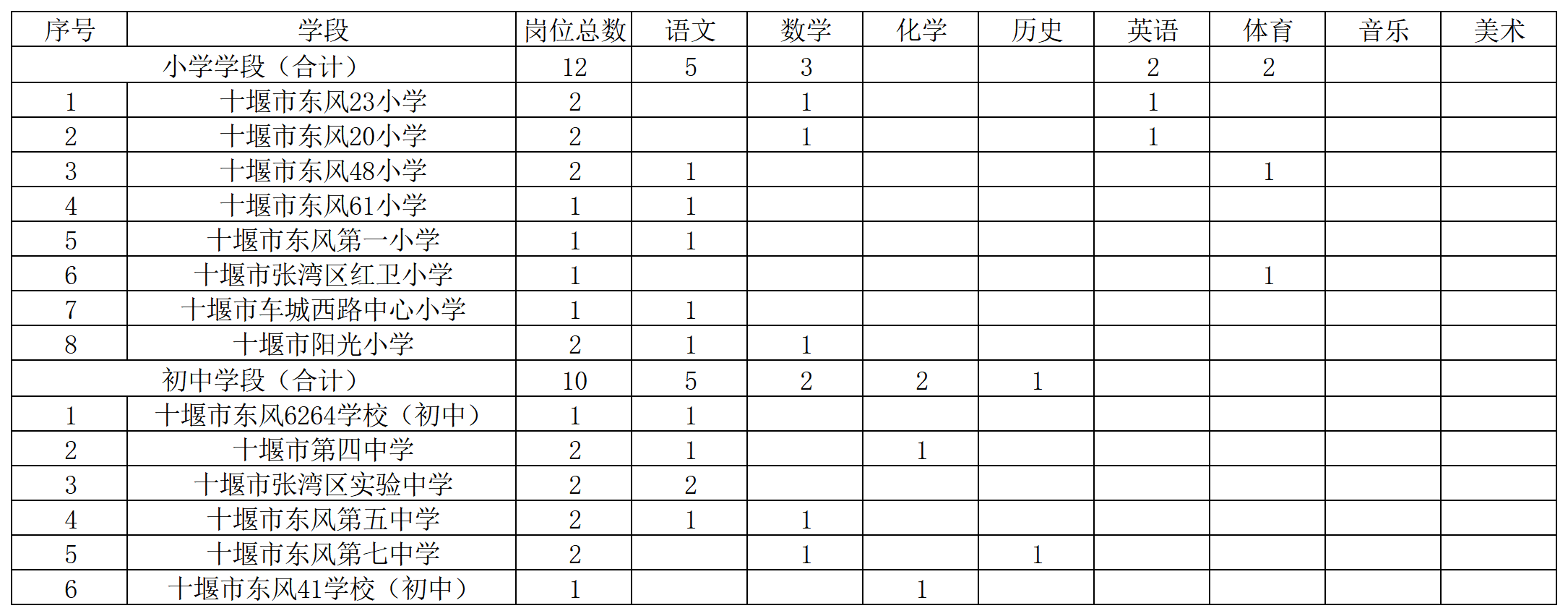 | 序号 | 学段 | 岗位总数 | 语文 | 数学 | 化学 | 历史 | 英语 | 体育 | 音乐 | 美术 |
|---|---|---|---|---|---|---|---|---|---|---|
| 小学学段（合计） | | 12 | 5 | 3 | | | 2 | 2 | | |
| 1 | 十堰市东风23小学 | 2 | | 1 | | | 1 | | | |
| 2 | 十堰市东风20小学 | 2 | | 1 | | | 1 | | | |
| 3 | 十堰市东风48小学 | 2 | 1 | | | | | 1 | | |
| 4 | 十堰市东风61小学 | 1 | 1 | | | | | | | |
| 5 | 十堰市东风第一小学 | 1 | 1 | | | | | | | |
| 6 | 十堰市张湾区红卫小学 | 1 | | | | | | 1 | | |
| 7 | 十堰市车城西路中心小学 | 1 | 1 | | | | | | | |
| 8 | 十堰市阳光小学 | 2 | 1 | 1 | | | | | | |
| 初中学段（合计） | | 10 | 5 | 2 | 2 | 1 | | | | |
| 1 | 十堰市东风6264学校（初中） | 1 | 1 | | | | | | | |
| 2 | 十堰市第四中学 | 2 | 1 | | 1 | | | | | |
| 3 | 十堰市张湾区实验中学 | 2 | 2 | | | | | | | |
| 4 | 十堰市东风第五中学 | 2 | 1 | 1 | | | | | | |
| 5 | 十堰市东风第七中学 | 2 | | 1 | | 1 | | | | |
| 6 | 十堰市东风41学校（初中） | 1 | | | 1 | | | | | |